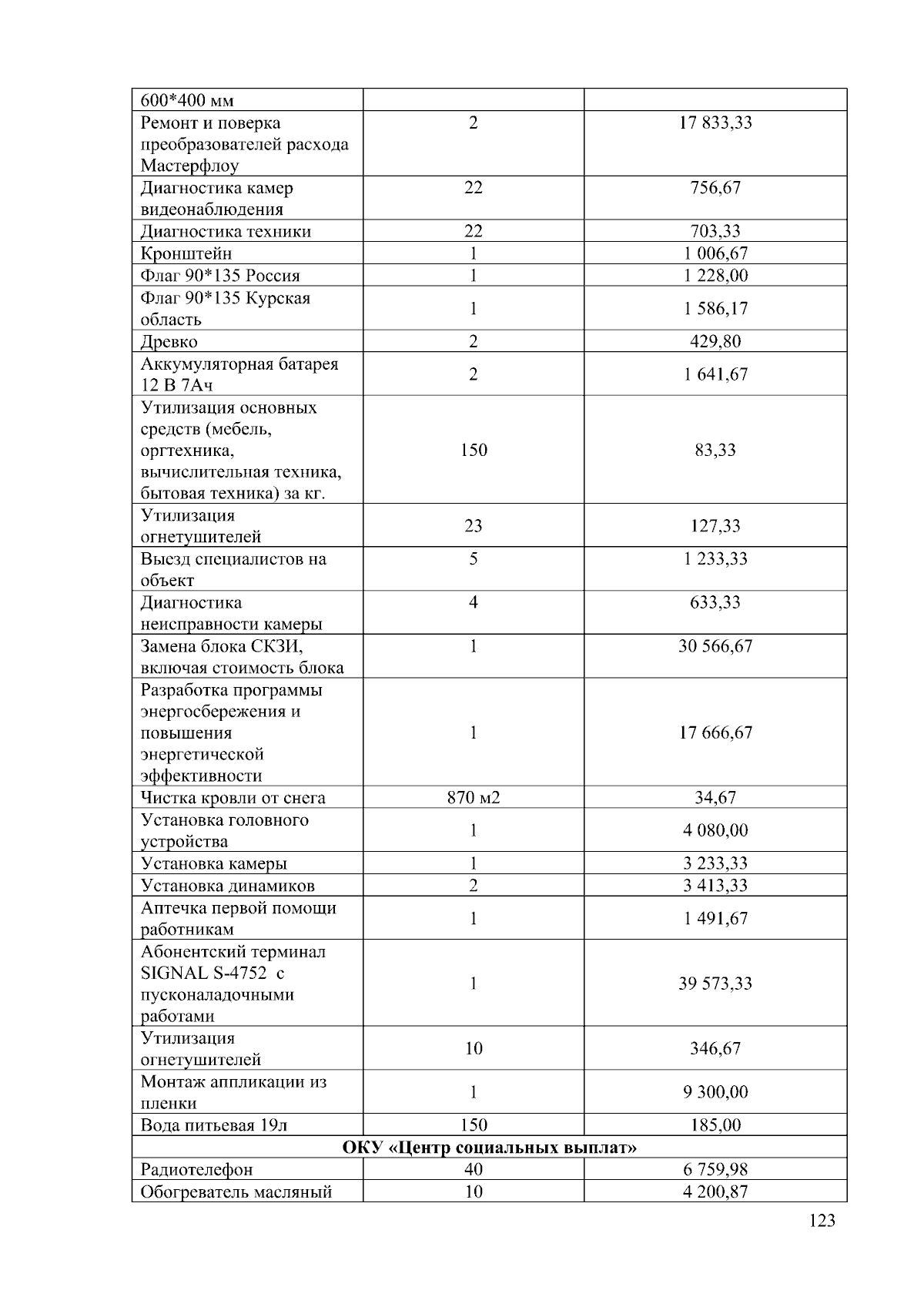 | | | |
|---|---|---|
| 600*400 мм | | |
| Ремонт и поверка преобразователей расхода Мастерфлоу | 2 | 17 833,33 |
| Диагностика камер видеонаблюдения | 22 | 756,67 |
| Диагностика техники | 22 | 703,33 |
| Кронштейн | 1 | 1 006,67 |
| Флаг 90*135 Россия | 1 | 1 228,00 |
| Флаг 90*135 Курская область | 1 | 1 586,17 |
| Древко | 2 | 429,80 |
| Аккумуляторная батарея 12 В 7Ач | 2 | 1 641,67 |
| Утилизация основных средств (мебель, оргтехника, вычислительная техника, бытовая техника) за кг. | 150 | 83,33 |
| Утилизация огнетушителей | 23 | 127,33 |
| Выезд специалистов на объект | 5 | 1 233,33 |
| Диагностика неисправности камеры | 4 | 633,33 |
| Замена блока СКЗИ, включая стоимость блока | 1 | 30 566,67 |
| Разработка программы энергосбережения и повышения энергетической эффективности | 1 | 17 666,67 |
| Чистка кровли от снега | 870 м2 | 34,67 |
| Установка головного устройства | 1 | 4 080,00 |
| Установка камеры | 1 | 3 233,33 |
| Установка динамиков | 2 | 3 413,33 |
| Аптечка первой помощи работникам | 1 | 1 491,67 |
| Абонентский терминал SIGNAL S-4752 с пусконаладочными работами | 1 | 39 573,33 |
| Утилизация огнетушителей | 10 | 346,67 |
| Монтаж аппликации из пленки | 1 | 9 300,00 |
| Вода питьевая 19л | 150 | 185,00 |
| ОКУ «Центр социальных выплат» | | |
| Радиотелефон | 40 | 6 759,98 |
| Обогреватель масляный | 10 | 4 200,87 |

123